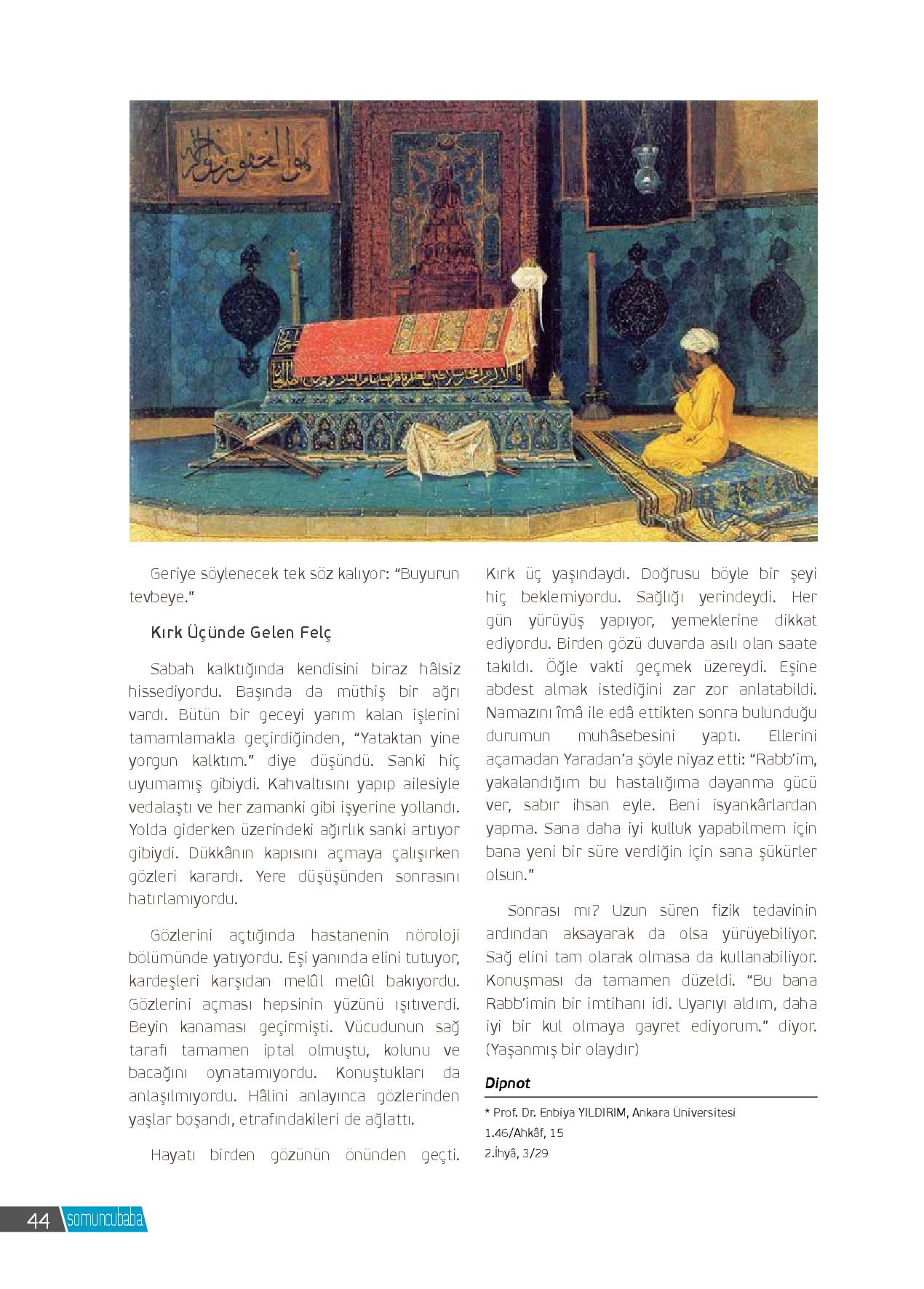 Geriye söylenecek tek söz kalıyor: "Buyurun tevbeye."

Kırk Üçünde Gelen Felç

Sabah kalktığında kendisini biraz hâlsiz hissediyordu. Başında da müthiş bir ağrı vardı. Bütün bir geceyi yarım kalan işlerini tamamlamakla geçirdiğinden, "Yataktan yine yorgun kalktım." diye düşündü. Sanki hiç uyumamış gibiydi. Kahvaltısını yapıp ailesiyle vedalaştı ve her zamanki gibi işyerine yollandı. Yolda giderken üzerindeki ağırlık sanki artıyor gibiydi. Dükkânın kapısını açmaya çalışırken gözleri karardı. Yere düşüşünden sonrasını hatırlamıyordu.

Gözlerini açtığında hastanenin nöroloji bölümünde yatıyordu. Eşi yanında elini tutuyor, kardeşleri karşıdan melûl melûl bakıyordu. Gözlerini açması hepsinin yüzünü ışıtıverdi. Beyin kanaması geçirmişti. Vücudunun sağ tarafı tamamen iptal olmuştu, kolunu ve bacağını oynatamıyordu. Konuştukları da anlaşılmıyordu. Hâlini anlayınca gözlerinden yaşlar boşandı, etrafındakileri de ağlattı.

Hayatı birden gözünün önünden geçti. Kırk üç yaşındaydı. Doğrusu böyle bir şeyi hiç beklemiyordu. Sağlığı yerindeydi. Her gün yürüyüş yapıyor, yemeklerine dikkat ediyordu. Birden gözü duvarda asılı olan saate takıldı. Öğle vakti geçmek üzereydi. Eşine abdest almak istediğini zar zor anlatabildi. Namazını îmâ ile edâ ettikten sonra bulunduğu durumun muhâsebesini yaptı. Ellerini açamadan Yaradan'a şöyle niyaz etti: "Rabb'im, yakalandığım bu hastalığıma dayanma gücü ver, sabır ihsan eyle. Beni isyankârlardan yapma. Sana daha iyi kulluk yapabilmem için bana yeni bir süre verdiğin için sana şükürler olsun."

Sonrası mı? Uzun süren fizik tedavinin ardından aksayarak da olsa yürüyebiliyor. Sağ elini tam olarak olmasa da kullanabiliyor. Konuşması da tamamen düzeldi. "Bu bana Rabb'imin bir imtihanı idi. Uyarıyı aldım, daha iyi bir kul olmaya gayret ediyorum." diyor. (Yaşanmış bir olaydır)

Dipnot
* Prof. Dr. Enbiya YILDIRIM, Ankara Üniversitesi
1.46/Ahkâf, 15
2.İhyâ, 3/29

44 somuncubaba